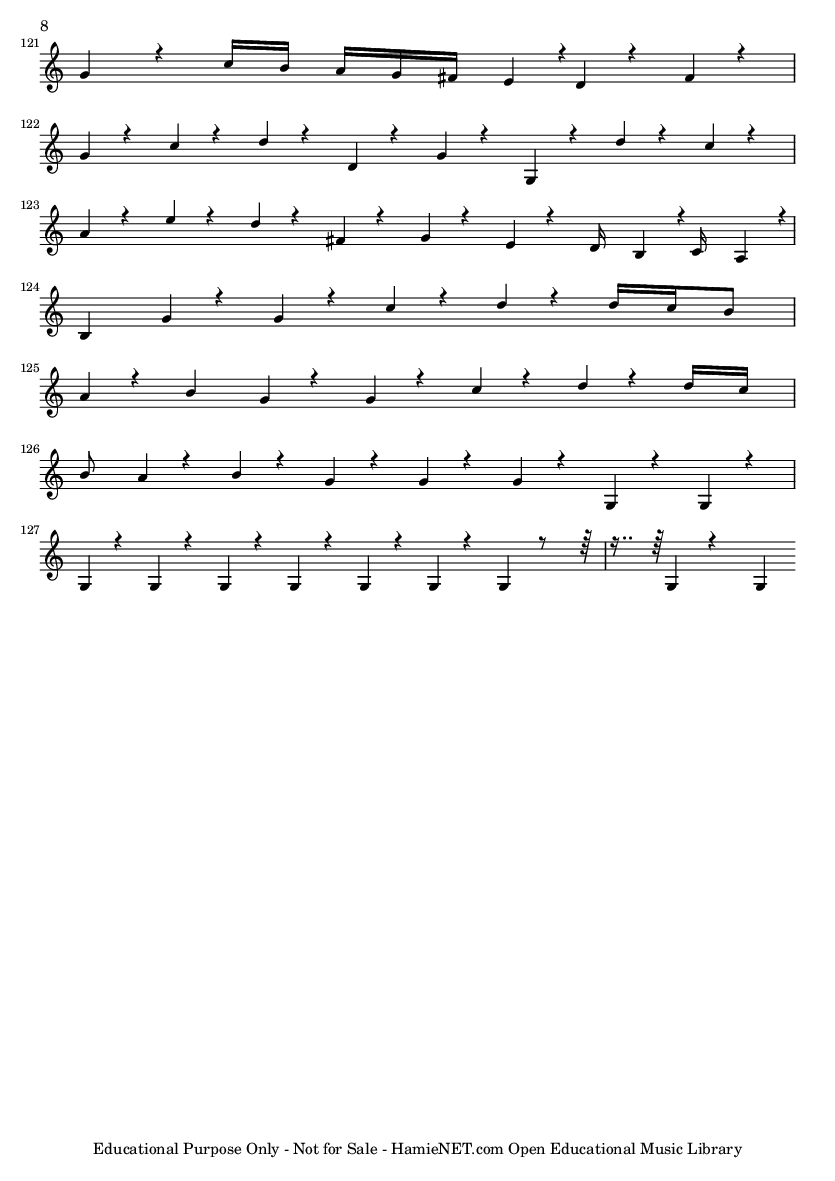 8

121

122

123

124

125

126

127

Educational Purpose Only - Not for Sale - HamieNET.com Open Educational Music Library